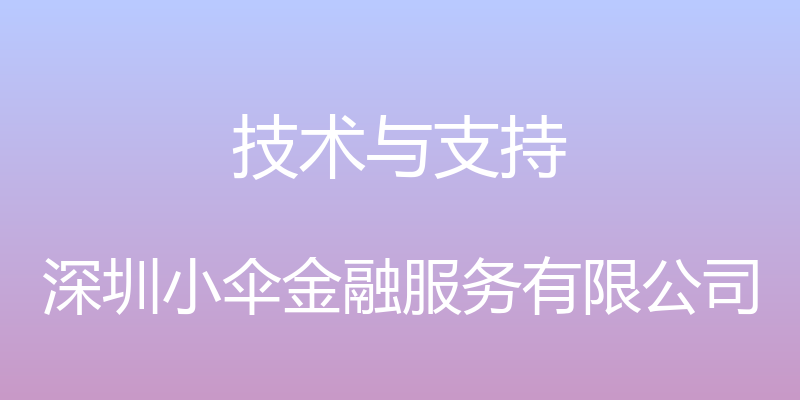 技术与支持

深圳小伞金融服务有限公司